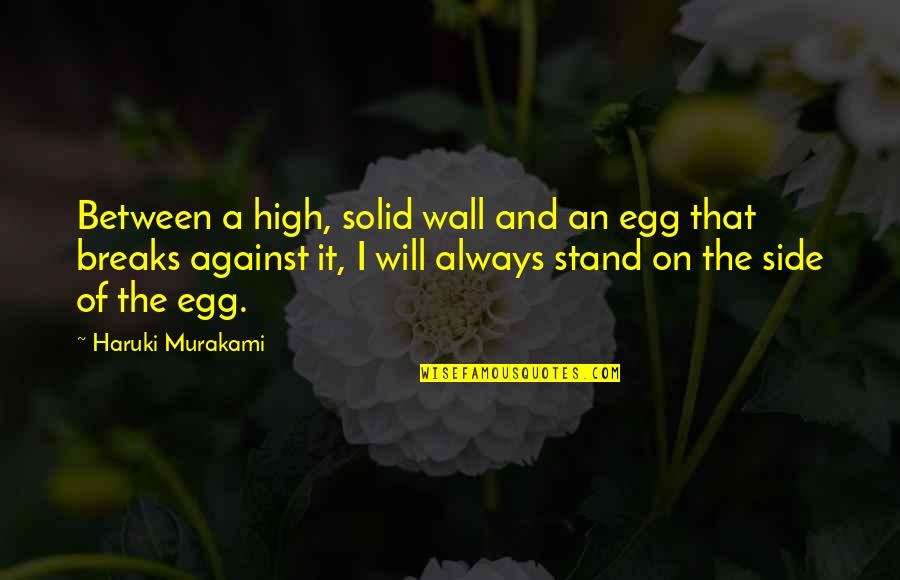 Between a high, solid wall and an egg that breaks against it, I will always stand on the side of the egg.

~ Haruki Murakami

WISEFAMOUSQUOTES.COM